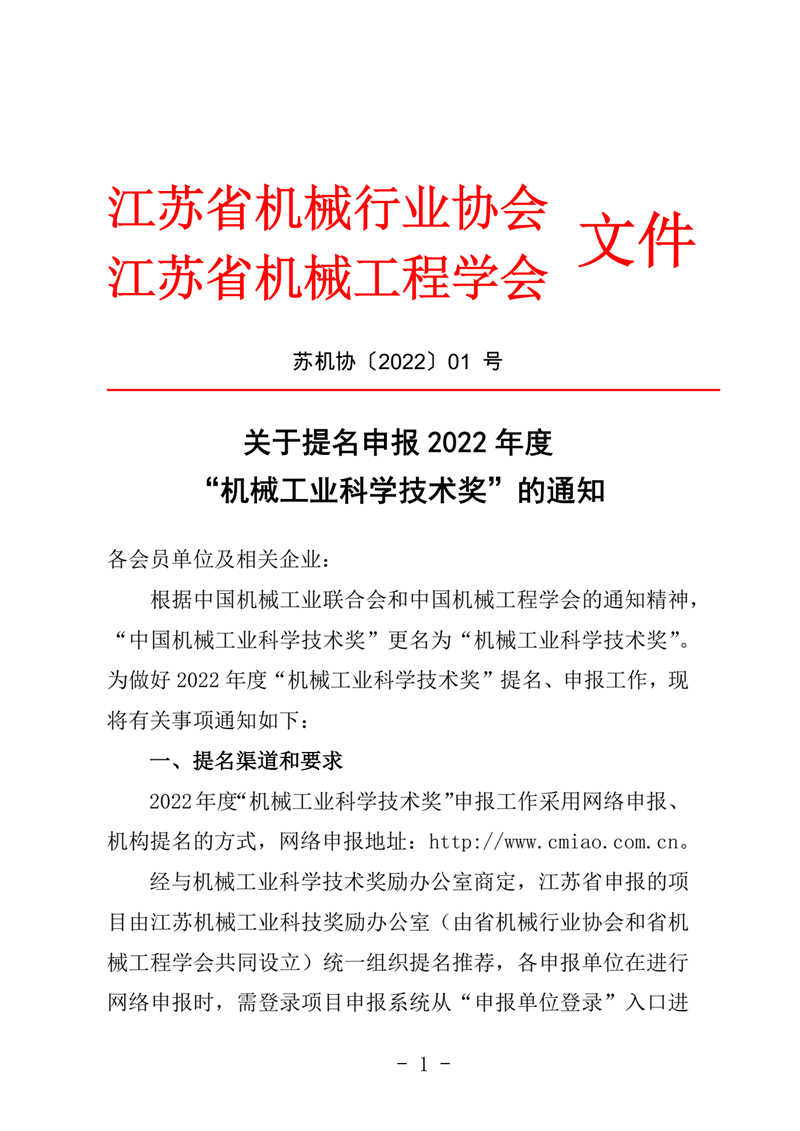 江苏省机械行业协会
江苏省机械工程学会
文件

苏机协〔2022〕01 号

关于提名申报 2022 年度
“机械工业科学技术奖”的通知

各会员单位及相关企业：

根据中国机械工业联合会和中国机械工程学会的通知精神，“中国机械工业科学技术奖”更名为“机械工业科学技术奖”。为做好 2022 年度“机械工业科学技术奖”提名、申报工作，现将有关事项通知如下：

一、提名渠道和要求

2022 年度“机械工业科学技术奖”申报工作采用网络申报、机构提名的方式，网络申报地址：http://www.cmiao.com.cn。

经与机械工业科学技术奖励办公室商定，江苏省申报的项目由江苏机械工业科技奖励办公室（由省机械行业协会和省机械工程学会共同设立）统一组织提名推荐，各申报单位在进行网络申报时，需登录项目申报系统从“申报单位登录”入口进

- 1 -